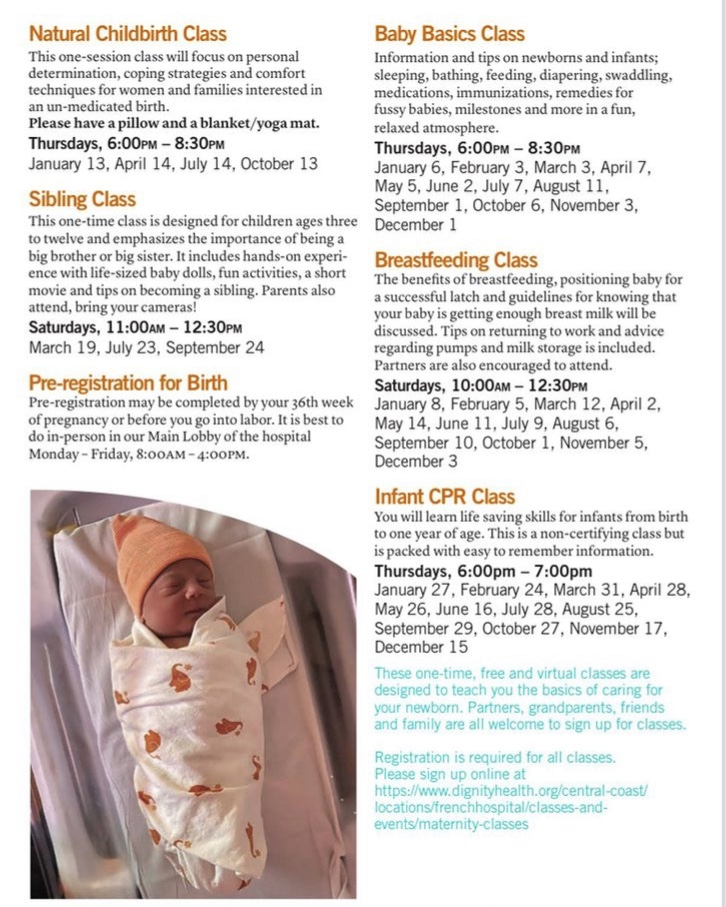 Natural Childbirth Class
This one-session class will focus on personal determination, coping strategies and comfort techniques for women and families interested in an un-medicated birth.
Please have a pillow and a blanket/yoga mat.
Thursdays, 6:00PM – 8:30PM
January 13, April 14, July 14, October 13

Sibling Class
This one-time class is designed for children ages three to twelve and emphasizes the importance of being a big brother or big sister. It includes hands-on experience with life-sized baby dolls, fun activities, a short movie and tips on becoming a sibling. Parents also attend, bring your cameras!
Saturdays, 11:00AM – 12:30PM
March 19, July 23, September 24

Pre-registration for Birth
Pre-registration may be completed by your 36th week of pregnancy or before you go into labor. It is best to do in-person in our Main Lobby of the hospital Monday – Friday, 8:00AM – 4:00PM.

Baby Basics Class
Information and tips on newborns and infants; sleeping, bathing, feeding, diapering, swaddling, medications, immunizations, remedies for fussy babies, milestones and more in a fun, relaxed atmosphere.
Thursdays, 6:00PM – 8:30PM
January 6, February 3, March 3, April 7, May 5, June 2, July 7, August 11, September 1, October 6, November 3, December 1

Breastfeeding Class
The benefits of breastfeeding, positioning baby for a successful latch and guidelines for knowing that your baby is getting enough breast milk will be discussed. Tips on returning to work and advice regarding pumps and milk storage is included. Partners are also encouraged to attend.
Saturdays, 10:00AM – 12:30PM
January 8, February 5, March 12, April 2, May 14, June 11, July 9, August 6, September 10, October 1, November 5, December 3

Infant CPR Class
You will learn life saving skills for infants from birth to one year of age. This is a non-certifying class but is packed with easy to remember information.
Thursdays, 6:00pm – 7:00pm
January 27, February 24, March 31, April 28, May 26, June 16, July 28, August 25, September 29, October 27, November 17, December 15

These one-time, free and virtual classes are designed to teach you the basics of caring for your newborn. Partners, grandparents, friends and family are all welcome to sign up for classes.

Registration is required for all classes. Please sign up online at https://www.dignityhealth.org/central-coast/locations/frenchhospital/classes-and-events/maternity-classes